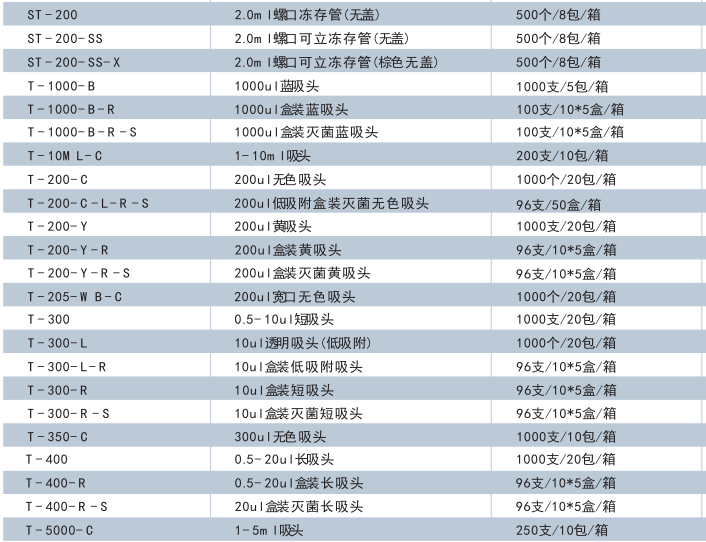 | ST-200 | 2.0ml螺口冻存管(无盖) | 500个/8包/箱 |
|---|---|---|
| ST-200-SS | 2.0ml螺口可立冻存管(无盖) | 500个/8包/箱 |
| ST-200-SS-X | 2.0ml螺口可立冻存管(棕色无盖) | 500个/8包/箱 |
| T-1000-B | 1000ul蓝吸头 | 1000支/5包/箱 |
| T-1000-B-R | 1000ul盒装蓝吸头 | 100支/10*5盒/箱 |
| T-1000-B-R-S | 1000ul盒装灭菌蓝吸头 | 100支/10*5盒/箱 |
| T-10ML-C | 1-10ml吸头 | 200支/10包/箱 |
| T-200-C | 200ul无色吸头 | 1000个/20包/箱 |
| T-200-C-L-R-S | 200ul低吸附盒装灭菌无色吸头 | 96支/50盒/箱 |
| T-200-Y | 200ul黄吸头 | 1000支/20包/箱 |
| T-200-Y-R | 200ul盒装黄吸头 | 96支/10*5盒/箱 |
| T-200-Y-R-S | 200ul盒装灭菌黄吸头 | 96支/10*5盒/箱 |
| T-205-WB-C | 200ul宽口无色吸头 | 1000个/20包/箱 |
| T-300 | 0.5-10ul短吸头 | 1000支/20包/箱 |
| T-300-L | 10ul透明吸头(低吸附) | 1000个/20包/箱 |
| T-300-L-R | 10ul盒装低吸附吸头 | 96支/10*5盒/箱 |
| T-300-R | 10ul盒装短吸头 | 96支/10*5盒/箱 |
| T-300-R-S | 10ul盒装灭菌短吸头 | 96支/10*5盒/箱 |
| T-350-C | 300ul无色吸头 | 1000支/10包/箱 |
| T-400 | 0.5-20ul长吸头 | 1000支/20包/箱 |
| T-400-R | 0.5-20ul盒装长吸头 | 96支/10*5盒/箱 |
| T-400-R-S | 20ul盒装灭菌长吸头 | 96支/10*5盒/箱 |
| T-5000-C | 1-5ml吸头 | 250支/10包/箱 |